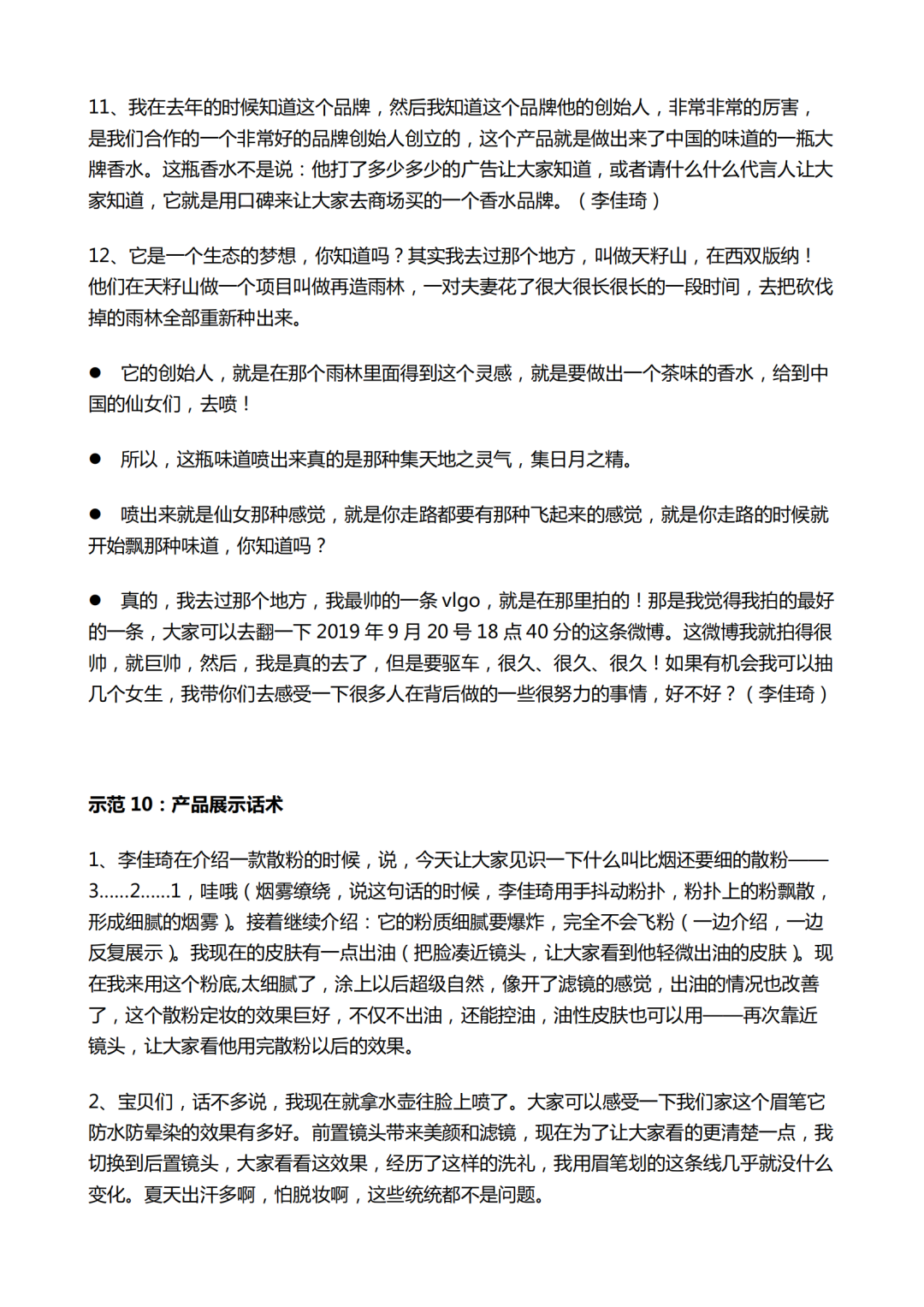 11、我在去年的时候知道这个品牌，然后我知道这个品牌他的创始人，非常非常的厉害，是我们合作的一个非常好的品牌创始人创立的，这个产品就是做出来了中国的味道的一瓶大牌香水。这瓶香水不是说：他打了多少多少的广告让大家知道，或者请什么什么代言人让大家知道，它就是用口碑来让大家去商场买的一个香水品牌。（李佳琦）

12、它是一个生态的梦想，你知道吗？其实我去过那个地方，叫做天籽山，在西双版纳！他们在天籽山做一个项目叫做再造雨林，一对夫妻花了很大很长很长的一段时间，去把砍伐掉的雨林全部重新种出来。

● 它的创始人，就是在那个雨林里面得到这个灵感，就是要做出一个茶味的香水，给到中国的仙女们，去喷！

● 所以，这瓶味道喷出来真的是那种集天地之灵气，集日月之精。

● 喷出来就是仙女那种感觉，就是你走路都要有那种飞起来的感觉，就是你走路的时候就开始飘那种味道，你知道吗？

● 真的，我去过那个地方，我最帅的一条 vlgo，就是在那里拍的！那是我觉得我拍的最好的一条，大家可以去翻一下 2019 年 9 月 20 号 18 点 40 分的这条微博。这微博我就拍得很帅，就巨帅，然后，我是真的去了，但是要驱车，很久、很久、很久！如果有机会我可以抽几个女生，我带你们去感受一下很多人在背后做的一些很努力的事情，好不好？（李佳琦）

示范 10：产品展示话术

1、李佳琦在介绍一款散粉的时候，说，今天让大家见识一下什么叫比烟还要细的散粉——3......2......1，哇哦（烟雾缭绕，说这句话的时候，李佳琦用手抖动粉扑，粉扑上的粉飘散，形成细腻的烟雾）。接着继续介绍：它的粉质细腻要爆炸，完全不会飞粉（一边介绍，一边反复展示）。我现在的皮肤有一点出油（把脸凑近镜头，让大家看到他轻微出油的皮肤）。现在我来用这个粉底,太细腻了，涂上以后超级自然，像开了滤镜的感觉，出油的情况也改善了，这个散粉定妆的效果巨好，不仅不出油，还能控油，油性皮肤也可以用——再次靠近镜头，让大家看他用完散粉以后的效果。

2、宝贝们，话不多说，我现在就拿水壶往脸上喷了。大家可以感受一下我们家这个眉笔它防水防晕染的效果有多好。前置镜头带来美颜和滤镜，现在为了让大家看的更清楚一点，我切换到后置镜头，大家看看这效果，经历了这样的洗礼，我用眉笔划的这条线几乎就没什么变化。夏天出汗多啊，怕脱妆啊，这些统统都不是问题。